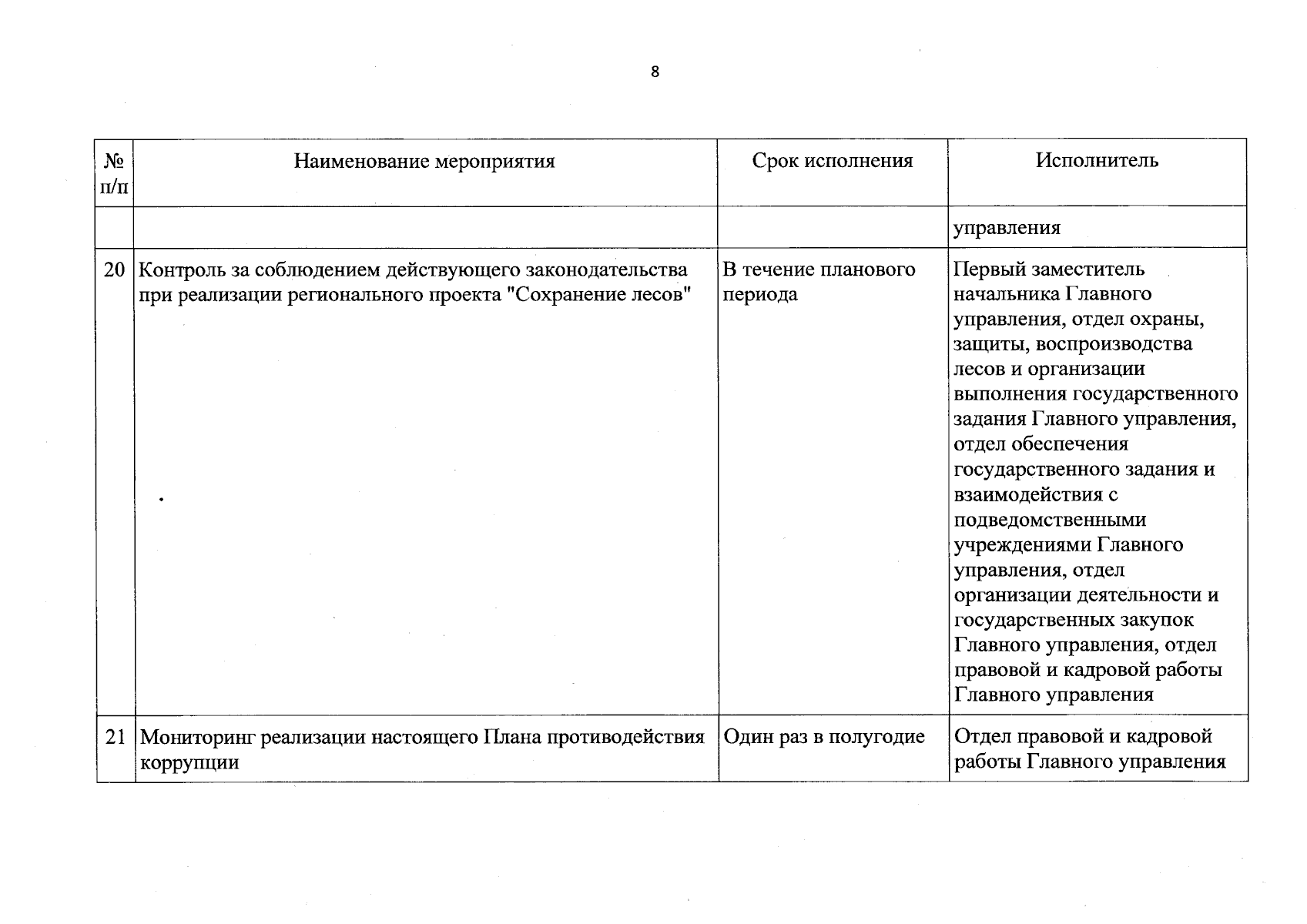 8

| № п/п | Наименование мероприятия | Срок исполнения | Исполнитель |
|---|---|---|---|
| | | | управления |
| 20 | Контроль за соблюдением действующего законодательства при реализации регионального проекта "Сохранение лесов" | В течение планового периода | Первый заместитель начальника Главного управления, отдел охраны, защиты, воспроизводства лесов и организации выполнения государственного задания Главного управления, отдел обеспечения государственного задания и взаимодействия с подведомственными учреждениями Главного управления, отдел организации деятельности и государственных закупок Главного управления, отдел правовой и кадровой работы Главного управления |
| 21 | Мониторинг реализации настоящего Плана противодействия коррупции | Один раз в полугодие | Отдел правовой и кадровой работы Главного управления |